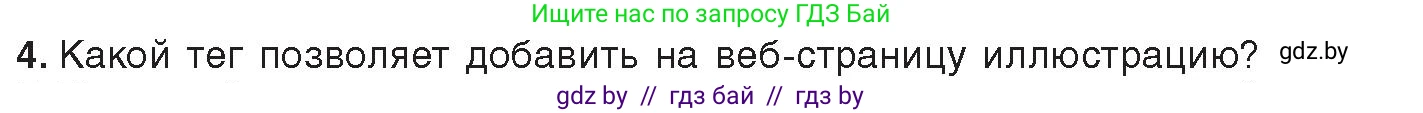 Ищите нас по запросу ГДЗ Бай

4. Какой тег позволяет добавить на веб-страницу иллюстрацию? gdz.by

gdz by // гдз бай // гдз by